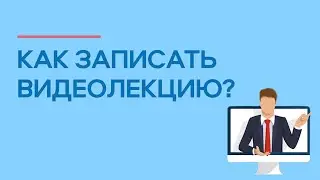 КАК ЗАПИСАТЬ ВИДЕОЛЕКЦИЮ?